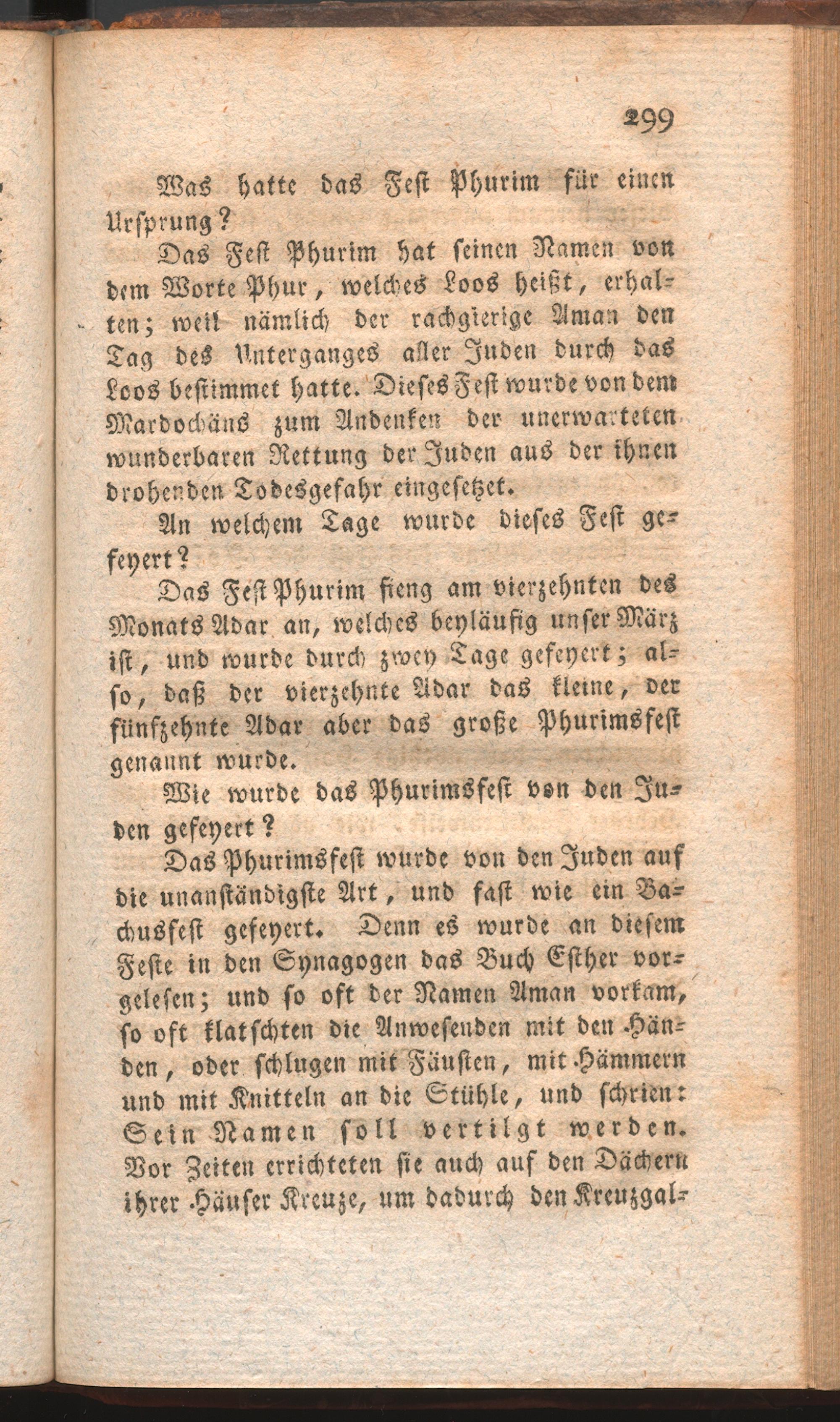 299

Was hatte das Fest Phurim für einen Ursprung?

Das Fest Phurim hat seinen Namen von dem Worte Phur, welches Loos heißt, erhalten; weil nämlich der rachgierige Aman den Tag des Unterganges aller Juden durch das Loos bestimmet hatte. Dieses Fest wurde von dem Mardochäus zum Andenken der unerwarteten wunderbaren Rettung der Juden aus der ihnen drohenden Todesgefahr eingesetzet.

An welchem Tage wurde dieses Fest gefeyert?

Das Fest Phurim fieng am vierzehnten des Monats Adar an, welches beyläufig unser März ist, und wurde durch zwey Tage gefeyert; also, daß der vierzehnte Adar das kleine, der fünfzehnte Adar aber das große Phurimsfest genannt wurde.

Wie wurde das Phurimsfest von den Juden gefeyert?

Das Phurimsfest wurde von den Juden auf die unanständigste Art, und fast wie ein Bachusfest gefeyert. Denn es wurde an diesem Feste in den Synagogen das Buch Esther vorgelesen; und so oft der Namen Aman vorkam, so oft klatschten die Anwesenden mit den Händen, oder schlugen mit Fäusten, mit Hämmern und mit Knitteln an die Stühle, und schrien: Sein Namen soll vertilgt werden. Vor Zeiten errichteten sie auch auf den Dächern ihrer Häuser Kreuze, um dadurch den Kreuzgal-